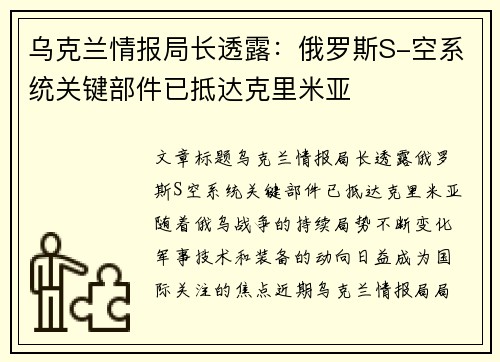 乌克兰情报局长透露：俄罗斯S-空系统关键部件已抵达克里米亚

文章标题乌克兰情报局长透露俄罗斯S空系统关键部件已抵达克里米亚随着俄乌战争的持续局势不断变化军事技术和装备的动向日益成为国际关注的焦点近期乌克兰情报局局